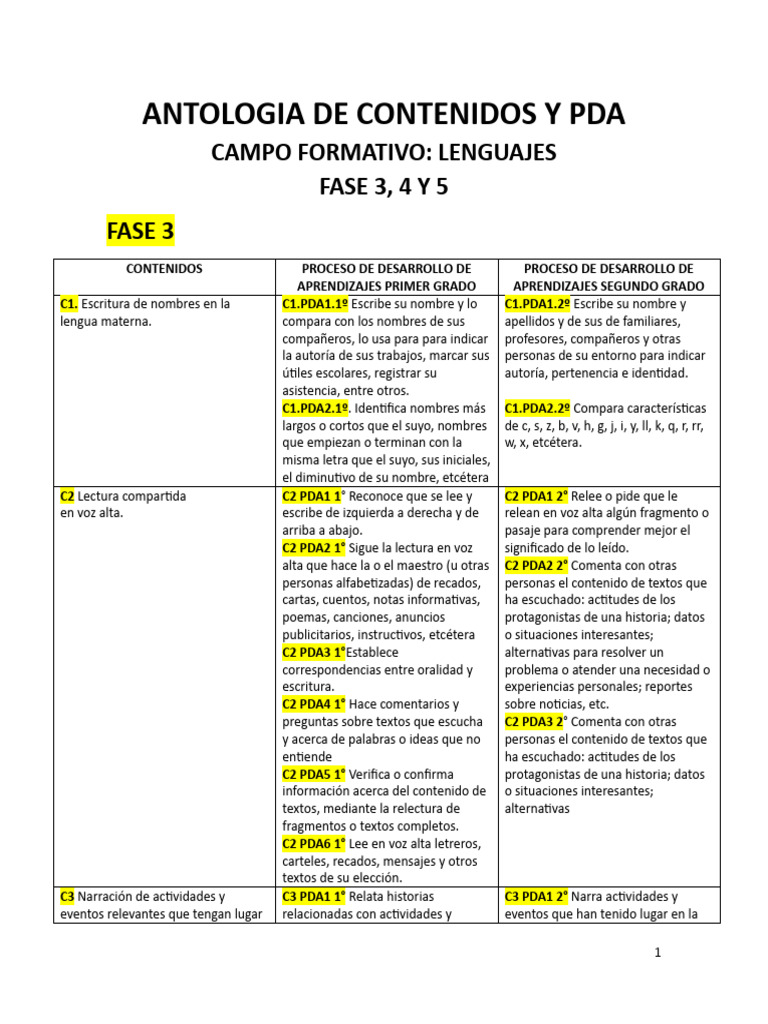 ANTOLOGIA DE CONTENIDOS Y PDA

CAMPO FORMATIVO: LENGUAJES

FASE 3, 4 Y 5

FASE 3

| CONTENIDOS | PROCESO DE DESARROLLO DE APRENDIZAJES PRIMER GRADO | PROCESO DE DESARROLLO DE APRENDIZAJES SEGUNDO GRADO |
|---|---|---|
| C1. Escritura de nombres en la lengua materna. | C1.PDA1.1º Escribe su nombre y lo compara con los nombres de sus compañeros, lo usa para para indicar la autoría de sus trabajos, marcar sus útiles escolares, registrar su asistencia, entre otros. C1.PDA2.1º. Identifica nombres más largos o cortos que el suyo, nombres que empiezan o terminan con la misma letra que el suyo, sus iniciales, el diminutivo de su nombre, etcétera | C1.PDA1.2º Escribe su nombre y apellidos y de sus de familiares, profesores, compañeros y otras personas de su entorno para indicar autoría, pertenencia e identidad. C1.PDA2.2º Compara características de c, s, z, b, v, h, g, j, i, y, ll, k, q, r, rr, w, x, etcétera. |
| C2 Lectura compartida en voz alta. | C2 PDA1 1° Reconoce que se lee y escribe de izquierda a derecha y de arriba a abajo. C2 PDA2 1° Sigue la lectura en voz alta que hace la o el maestro (u otras personas alfabetizadas) de recados, cartas, cuentos, notas informativas, poemas, canciones, anuncios publicitarios, instructivos, etcétera C2 PDA3 1°Establece correspondencias entre oralidad y escritura. C2 PDA4 1° Hace comentarios y preguntas sobre textos que escucha y acerca de palabras o ideas que no entiende C2 PDA5 1° Verifica o confirma información acerca del contenido de textos, mediante la relectura de fragmentos o textos completos. C2 PDA6 1° Lee en voz alta letreros, carteles, recados, mensajes y otros textos de su elección. | C2 PDA1 2° Relee o pide que le relean en voz alta algún fragmento o pasaje para comprender mejor el significado de lo leído. C2 PDA2 2° Comenta con otras personas el contenido de textos que ha escuchado: actitudes de los protagonistas de una historia; datos o situaciones interesantes; alternativas para resolver un problema o atender una necesidad o experiencias personales; reportes sobre noticias, etc. C2 PDA3 2° Comenta con otras personas el contenido de textos que ha escuchado: actitudes de los protagonistas de una historia; datos o situaciones interesantes; alternativas |
| C3 Narración de actividades y eventos relevantes que tengan lugar | C3 PDA1 1° Relata historias relacionadas con actividades y | C3 PDA1 2° Narra actividades y eventos que han tenido lugar en la |

1